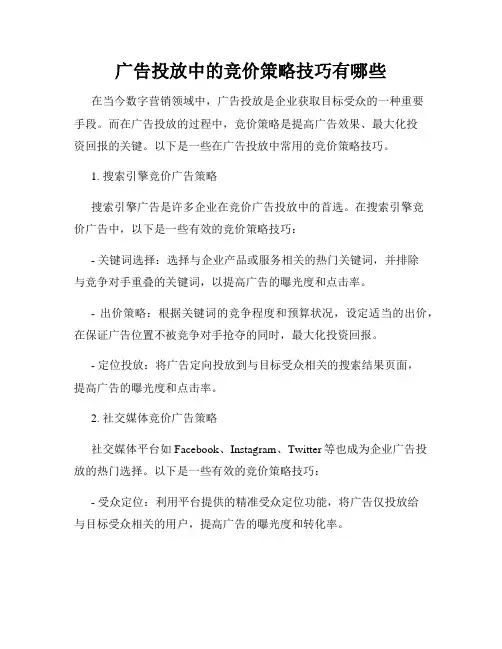 广告投放中的竞价策略技巧有哪些

在当今数字营销领域中，广告投放是企业获取目标受众的一种重要手段。而在广告投放的过程中，竞价策略是提高广告效果、最大化投资回报的关键。以下是一些在广告投放中常用的竞价策略技巧。

1. 搜索引擎竞价广告策略

搜索引擎广告是许多企业在竞价广告投放中的首选。在搜索引擎竞价广告中，以下是一些有效的竞价策略技巧：

- 关键词选择：选择与企业产品或服务相关的热门关键词，并排除与竞争对手重叠的关键词，以提高广告的曝光度和点击率。

- 出价策略：根据关键词的竞争程度和预算状况，设定适当的出价，在保证广告位置不被竞争对手抢夺的同时，最大化投资回报。

- 定位投放：将广告定向投放到与目标受众相关的搜索结果页面，提高广告的曝光度和点击率。

2. 社交媒体竞价广告策略

社交媒体平台如 Facebook、Instagram、Twitter 等也成为企业广告投放的热门选择。以下是一些有效的竞价策略技巧：

- 受众定位：利用平台提供的精准受众定位功能，将广告仅投放给与目标受众相关的用户，提高广告的曝光度和转化率。